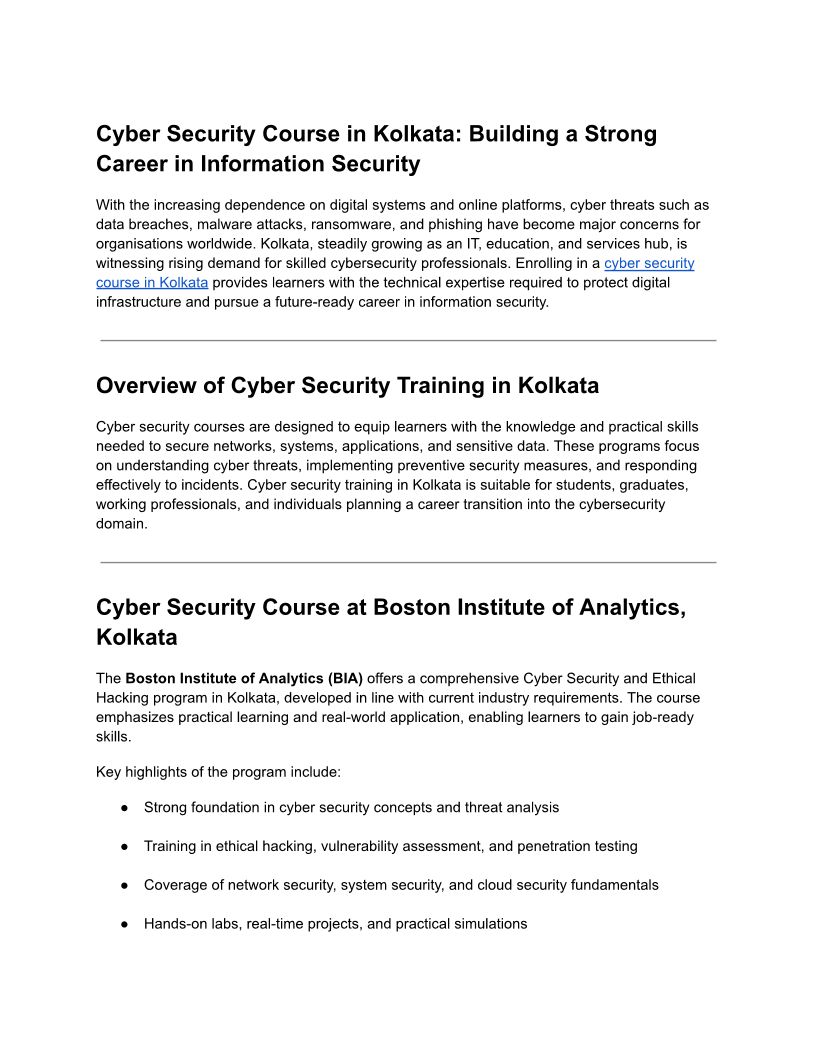 Cyber Security Course in Kolkata: Building a Strong Career in Information Security

With the increasing dependence on digital systems and online platforms, cyber threats such as data breaches, malware attacks, ransomware, and phishing have become major concerns for organisations worldwide. Kolkata, steadily growing as an IT, education, and services hub, is witnessing rising demand for skilled cybersecurity professionals. Enrolling in a cyber security course in Kolkata provides learners with the technical expertise required to protect digital infrastructure and pursue a future-ready career in information security.

Overview of Cyber Security Training in Kolkata

Cyber security courses are designed to equip learners with the knowledge and practical skills needed to secure networks, systems, applications, and sensitive data. These programs focus on understanding cyber threats, implementing preventive security measures, and responding effectively to incidents. Cyber security training in Kolkata is suitable for students, graduates, working professionals, and individuals planning a career transition into the cybersecurity domain.

Cyber Security Course at Boston Institute of Analytics, Kolkata

The Boston Institute of Analytics (BIA) offers a comprehensive Cyber Security and Ethical Hacking program in Kolkata, developed in line with current industry requirements. The course emphasizes practical learning and real-world application, enabling learners to gain job-ready skills.

Key highlights of the program include:

● Strong foundation in cyber security concepts and threat analysis

● Training in ethical hacking, vulnerability assessment, and penetration testing

● Coverage of network security, system security, and cloud security fundamentals

● Hands-on labs, real-time projects, and practical simulations